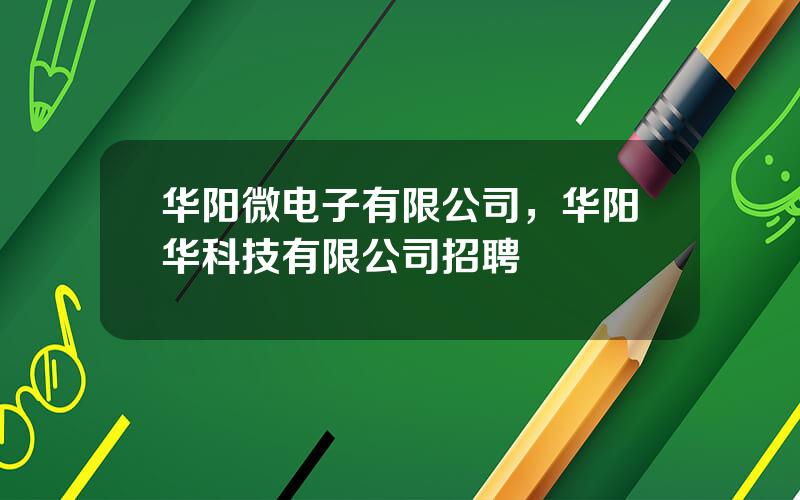 华阳微电子有限公司，华阳华科技有限公司招聘